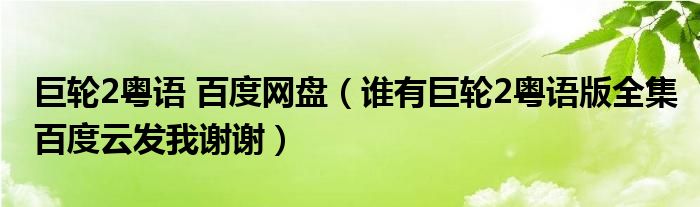 巨轮2粤语 百度网盘（谁有巨轮2粤语版全集百度云发我谢谢）